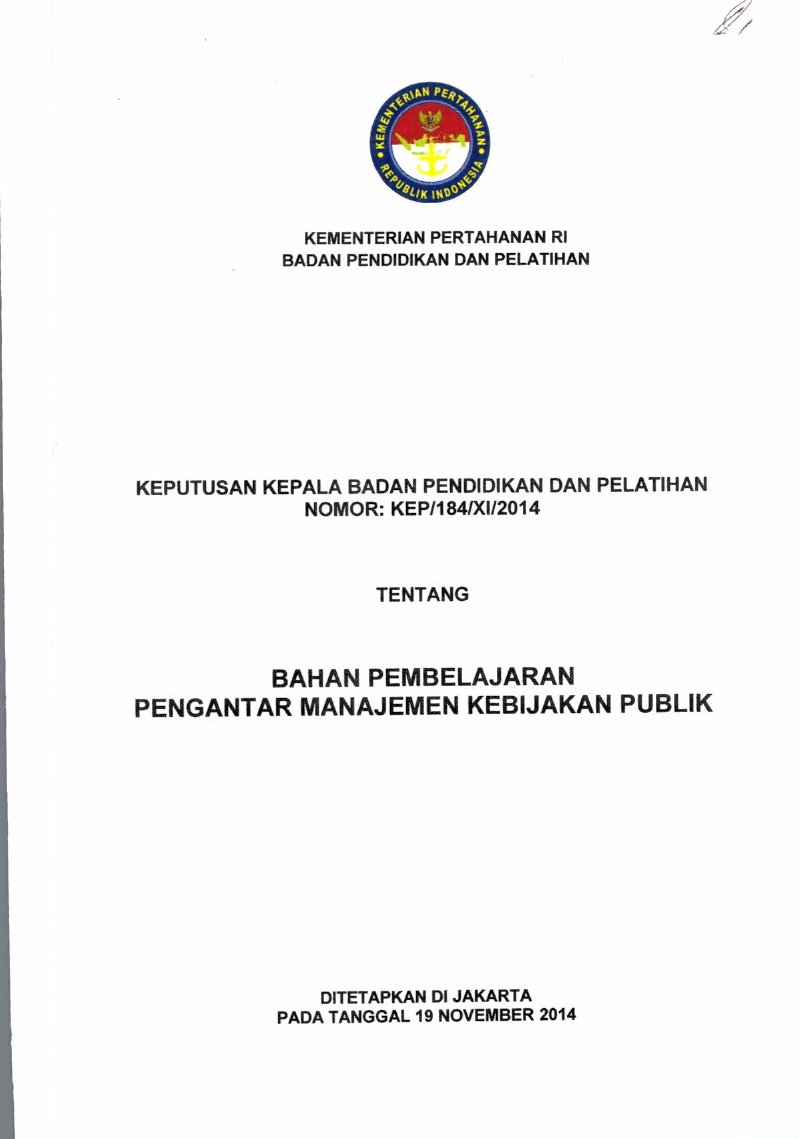 KEMENTERIAN PERTAHANAN
REPUBLIK INDONESIA

KEMENTERIAN PERTAHANAN RI
BADAN PENDIDIKAN DAN PELATIHAN

KEPUTUSAN KEPALA BADAN PENDIDIKAN DAN PELATIHAN
NOMOR: KEP/184/XI/2014

TENTANG

BAHAN PEMBELAJARAN
PENGANTAR MANAJEMEN KEBIJAKAN PUBLIK

DITETAPKAN DI JAKARTA
PADA TANGGAL 19 NOVEMBER 2014